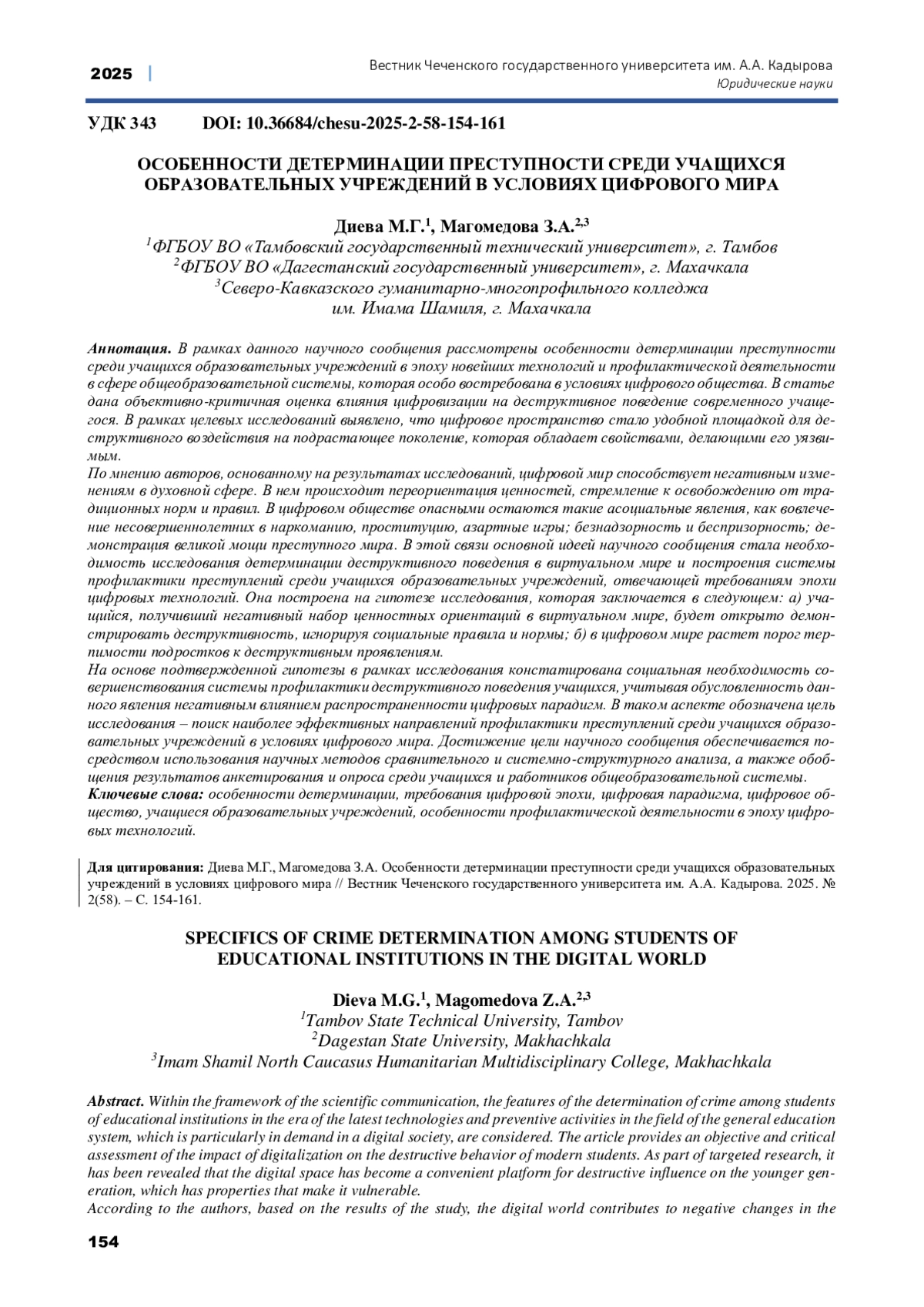 2025 | Вестник Чеченского государственного университета им. А.А. Кадырова
Юридические науки

УДК 343 DOI: 10.36684/chesu-2025-2-58-154-161

ОСОБЕННОСТИ ДЕТЕРМИНАЦИИ ПРЕСТУПНОСТИ СРЕДИ УЧАЩИХСЯ ОБРАЗОВАТЕЛЬНЫХ УЧРЕЖДЕНИЙ В УСЛОВИЯХ ЦИФРОВОГО МИРА

Диева М.Г.$^1$, Магомедова З.А.$^{2,3}$
$^1$ФГБОУ ВО «Тамбовский государственный технический университет», г. Тамбов
$^2$ФГБОУ ВО «Дагестанский государственный университет», г. Махачкала
$^3$Северо-Кавказского гуманитарно-многопрофильного колледжа им. Имама Шамиля, г. Махачкала

Аннотация. В рамках данного научного сообщения рассмотрены особенности детерминации преступности среди учащихся образовательных учреждений в эпоху новейших технологий и профилактической деятельности в сфере общеобразовательной системы, которая особо востребована в условиях цифрового общества. В статье дана объективно-критичная оценка влияния цифровизации на деструктивное поведение современного учащегося. В рамках целевых исследований выявлено, что цифровое пространство стало удобной площадкой для деструктивного воздействия на подрастающее поколение, которая обладает свойствами, делающими его уязвимым.
По мнению авторов, основанному на результатах исследований, цифровой мир способствует негативным изменениям в духовной сфере. В нем происходит переориентация ценностей, стремление к освобождению от традиционных норм и правил. В цифровом обществе опасными остаются такие асоциальные явления, как вовлечение несовершеннолетних в наркоманию, проституцию, азартные игры; безнадзорность и беспризорность; демонстрация великой мощи преступного мира. В этой связи основной идеей научного сообщения стала необходимость исследования детерминации деструктивного поведения в виртуальном мире и построения системы профилактики преступлений среди учащихся образовательных учреждений, отвечающей требованиям эпохи цифровых технологий. Она построена на гипотезе исследования, которая заключается в следующем: а) учащийся, получивший негативный набор ценностных ориентаций в виртуальном мире, будет открыто демонстрировать деструктивность, игнорируя социальные правила и нормы; б) в цифровом мире растет порог терпимости подростков к деструктивным проявлениям.
На основе подтвержденной гипотезы в рамках исследования констатирована социальная необходимость совершенствования системы профилактики деструктивного поведения учащихся, учитывая обусловленность данного явления негативным влиянием распространенности цифровых парадигм. В таком аспекте обозначена цель исследования – поиск наиболее эффективных направлений профилактики преступлений среди учащихся образовательных учреждений в условиях цифрового мира. Достижение цели научного сообщения обеспечивается посредством использования научных методов сравнительного и системно-структурного анализа, а также обобщения результатов анкетирования и опроса среди учащихся и работников общеобразовательной системы.
Ключевые слова: особенности детерминации, требования цифровой эпохи, цифровая парадигма, цифровое общество, учащиеся образовательных учреждений, особенности профилактической деятельности в эпоху цифровых технологий.

Для цитирования: Диева М.Г., Магомедова З.А. Особенности детерминации преступности среди учащихся образовательных учреждений в условиях цифрового мира // Вестник Чеченского государственного университета им. А.А. Кадырова. 2025. № 2(58). – С. 154-161.

SPECIFICS OF CRIME DETERMINATION AMONG STUDENTS OF EDUCATIONAL INSTITUTIONS IN THE DIGITAL WORLD

Dieva M.G.$^1$, Magomedova Z.A.$^{2,3}$
$^1$Tambov State Technical University, Tambov
$^2$Dagestan State University, Makhachkala
$^3$Imam Shamil North Caucasus Humanitarian Multidisciplinary College, Makhachkala

Abstract. Within the framework of the scientific communication, the features of the determination of crime among students of educational institutions in the era of the latest technologies and preventive activities in the field of the general education system, which is particularly in demand in a digital society, are considered. The article provides an objective and critical assessment of the impact of digitalization on the destructive behavior of modern students. As part of targeted research, it has been revealed that the digital space has become a convenient platform for destructive influence on the younger generation, which has properties that make it vulnerable.
According to the authors, based on the results of the study, the digital world contributes to negative changes in the

154